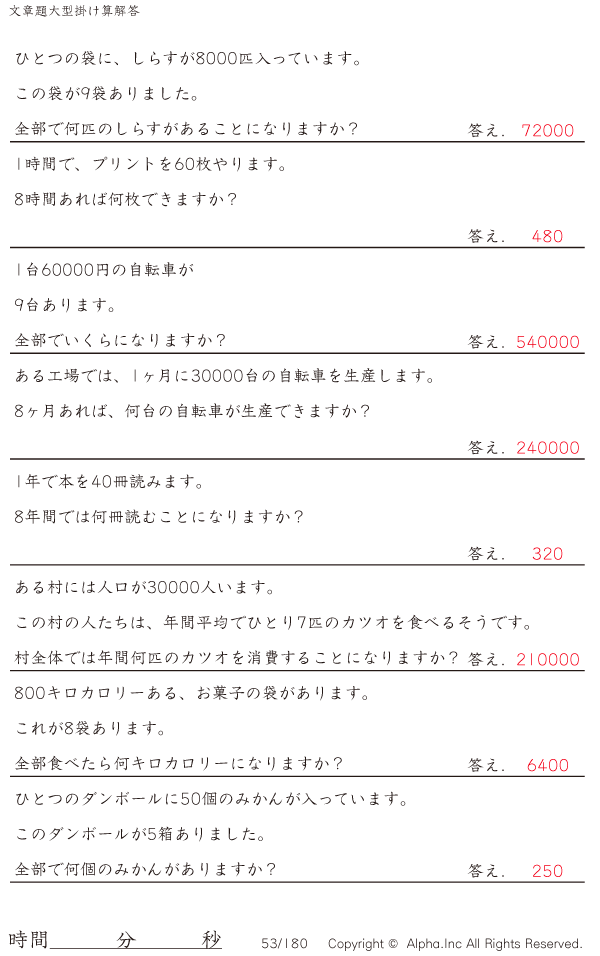 文章題大型掛け算解答

ひとつの袋に、しらすが8000匹入っています。

この袋が9袋ありました。

全部で何匹のしらすがあることになりますか? 答え. 72000

1時間で、プリントを60枚やります。

8時間あれば何枚できますか?

答え. 480

1台60000円の自転車が

9台あります。

全部でいくらになりますか? 答え. 540000

ある工場では、1ヶ月に30000台の自転車を生産します。

8ヶ月あれば、何台の自転車が生産できますか?

答え. 240000

1年で本を40冊読みます。

8年間では何冊読むことになりますか?

答え. 320

ある村には人口が30000人います。

この村の人たちは、年間平均でひとり7匹のカツオを食べるそうです。

村全体では年間何匹のカツオを消費することになりますか? 答え. 210000

800キロカロリーある、お菓子の袋があります。

これが8袋あります。

全部食べたら何キロカロリーになりますか? 答え. 6400

ひとつのダンボールに50個のみかんが入っています。

このダンボールが5箱ありました。

全部で何個のみかんがありますか? 答え. 250

時間____分____秒 53/180 Copyright © Alpha.Inc All Rights Reserved.